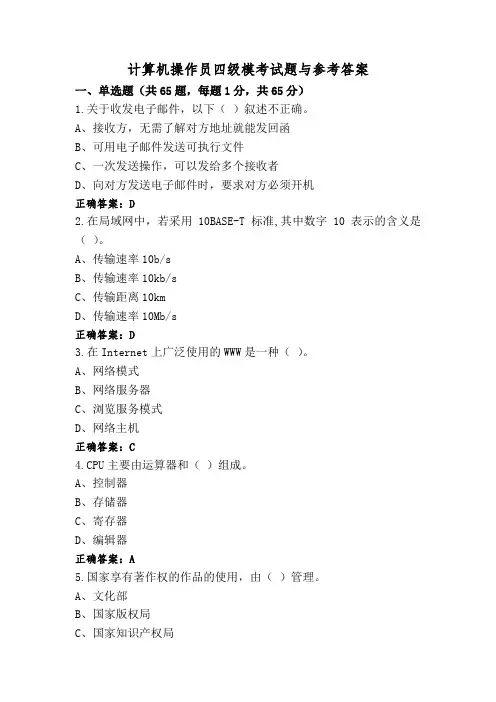 计算机操作员四级模考试题与参考答案

一、单选题（共65题，每题1分，共65分）

1.关于收发电子邮件，以下（ ）叙述不正确。
A、接收方，无需了解对方地址就能发回函
B、可用电子邮件发送可执行文件
C、一次发送操作，可以发给多个接收者
D、向对方发送电子邮件时，要求对方必须开机
正确答案：D

2.在局域网中，若采用 10BASE-T 标准,其中数字 10 表示的含义是（ ）。
A、传输速率 10b/s
B、传输速率 10kb/s
C、传输距离 10km
D、传输速率 10Mb/s
正确答案：D

3.在 Internet 上广泛使用的 WWW 是一种（ ）。
A、网络模式
B、网络服务器
C、浏览服务模式
D、网络主机
正确答案：C

4.CPU 主要由运算器和（ ）组成。
A、控制器
B、存储器
C、寄存器
D、编辑器
正确答案：A

5.国家享有著作权的作品的使用，由（ ）管理。
A、文化部
B、国家版权局
C、国家知识产权局